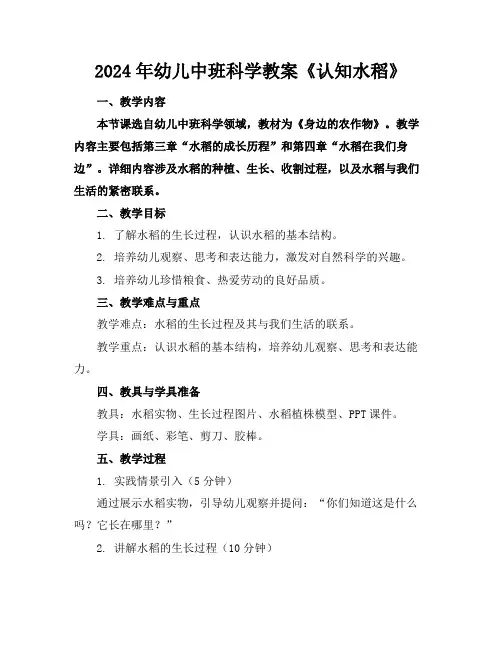 2024年幼儿中班科学教案《认知水稻》

一、教学内容

本节课选自幼儿中班科学领域，教材为《身边的农作物》。教学内容主要包括第三章“水稻的成长历程”和第四章“水稻在我们身边”。详细内容涉及水稻的种植、生长、收割过程，以及水稻与我们生活的紧密联系。

二、教学目标

1. 了解水稻的生长过程，认识水稻的基本结构。

2. 培养幼儿观察、思考和表达能力，激发对自然科学的兴趣。

3. 培养幼儿珍惜粮食、热爱劳动的良好品质。

三、教学难点与重点

教学难点：水稻的生长过程及其与我们生活的联系。

教学重点：认识水稻的基本结构，培养幼儿观察、思考和表达能力。

四、教具与学具准备

教具：水稻实物、生长过程图片、水稻植株模型、PPT课件。

学具：画纸、彩笔、剪刀、胶棒。

五、教学过程

1. 实践情景引入（5分钟）

通过展示水稻实物，引导幼儿观察并提问：“你们知道这是什么吗？它长在哪里？”

2. 讲解水稻的生长过程（10分钟）